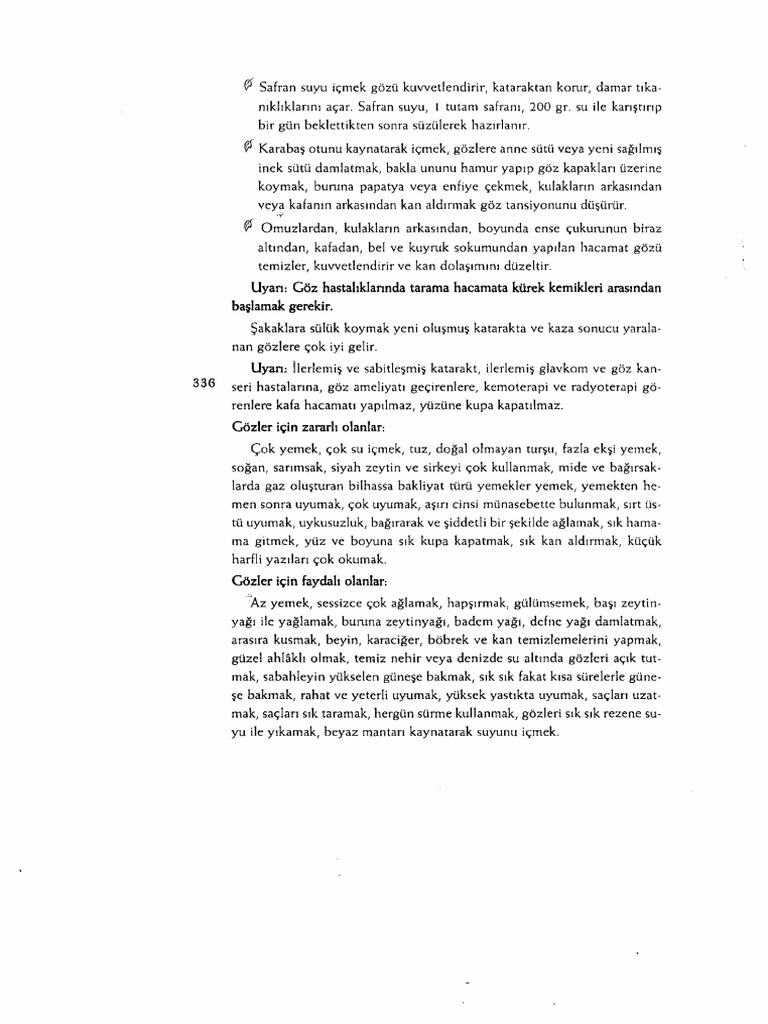 Safran suyu içmek gözü kuvvetlendirir, kataraktan korur, damar tıkanıklıklarını açar. Safran suyu, 1 tutam safranı, 200 gr. su ile karıştırıp bir gün beklettikten sonra süzülerek hazırlanır.

Karabaş otunu kaynatarak içmek, gözlere anne sütü veya yeni sağılmış inek sütü damlatmak, bakla ununu hamur yapıp göz kapakları üzerine koymak, buruna papatya veya enfiye çekmek, kulakların arkasından veya kafanın arkasından kan aldırmak göz tansiyonunu düşürür.

Omuzlardan, kulakların arkasından, boyunda ense çukurunun biraz altından, kafadan, bel ve kuyruk sokumundan yapılan hacamat gözü temizler, kuvvetlendirir ve kan dolaşımını düzeltir.

Uyarı: Göz hastalıklarında tarama hacamata kürek kemikleri arasından başlamak gerekir.

Şakaklara sülük koymak yeni oluşmuş katarakta ve kaza sonucu yaralanan gözlere çok iyi gelir.

Uyarı: İlerlemiş ve sabitleşmiş katarakt, ilerlemiş glavkom ve göz kanseri hastalarına, göz ameliyatı geçirenlere, kemoterapi ve radyoterapi görenlere kafa hacamatı yapılmaz, yüzüne kupa kapatılmaz.

336

Gözler için zararlı olanlar:

Çok yemek, çok su içmek, tuz, doğal olmayan turşu, fazla ekşi yemek, soğan, sarımsak, siyah zeytin ve sirkeyi çok kullanmak, mide ve bağırsaklarda gaz oluşturan bilhassa bakliyat türü yemekler yemek, yemekten hemen sonra uyumak, çok uyumak, aşırı cinsi münasebette bulunmak, sırt üstü uyumak, uykusuzluk, bağırarak ve şiddetli bir şekilde ağlamak, sık hamama gitmek, yüz ve boyuna sık kupa kapatmak, sık kan aldırmak, küçük harfli yazıları çok okumak.

Gözler için faydalı olanlar:

Az yemek, sessizce çok ağlamak, hapşırmak, gülümsemek, başı zeytinyağı ile yağlamak, buruna zeytinyağı, badem yağı, defne yağı damlatmak, arasıra kusmak, beyin, karaciğer, böbrek ve kan temizlemelerini yapmak, güzel ahlâklı olmak, temiz nehir veya denizde su altında gözleri açık tutmak, sabahleyin yükselen güneşe bakmak, sık sık fakat kısa sürelerle güneşe bakmak, rahat ve yeterli uyumak, yüksek yastıkta uyumak, saçları uzatmak, saçları sık taramak, hergün sürme kullanmak, gözleri sık sık rezene suyu ile yıkamak, beyaz mantarı kaynatarak suyunu içmek.